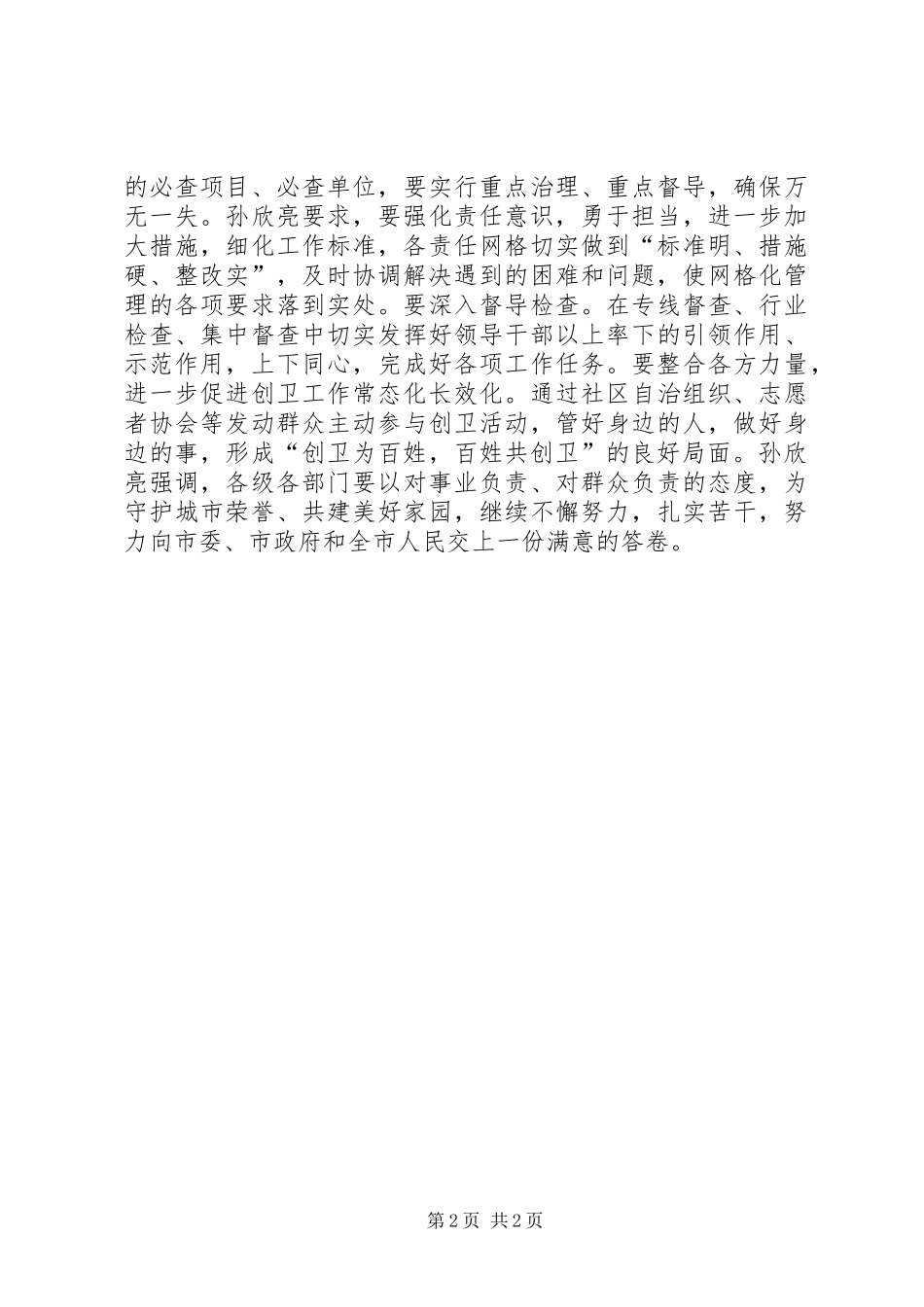 的必查项目、必查单位，要实行重点治理、重点督导，确保万无一失。孙欣亮要求，要强化责任意识，勇于担当，进一步加大措施，细化工作标准，各责任网格切实做到“标准明、措施硬、整改实”，及时协调解决遇到的困难和问题，使网格化管理的各项要求落到实处。要深入督导检查。在专线督查、行业检查、集中督查中切实发挥好领导干部以上率下的引领作用、示范作用，上下同心，完成好各项工作任务。要整合各方力量，进一步促进创卫工作常态化长效化。通过社区自治组织、志愿者协会等发动群众主动参与创卫活动，管好身边的人，做好身边的事，形成“创卫为百姓，百姓共创卫”的良好局面。孙欣亮强调，各级各部门要以对事业负责、对群众负责的态度，为守护城市荣誉、共建美好家园，继续不懈努力，扎实苦干，努力向市委、市政府和全市人民交上一份满意的答卷。

第2页 共2页